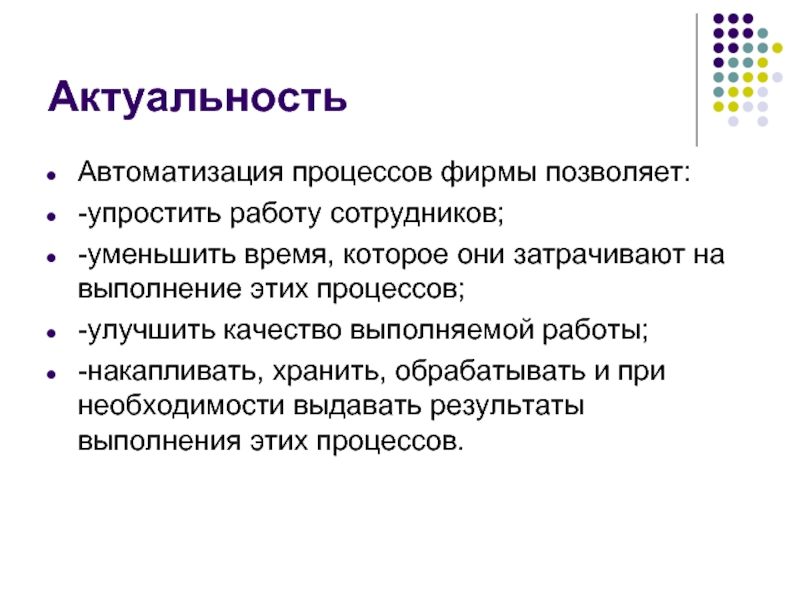 Актуальность

- Автоматизация процессов фирмы позволяет:
- -упростить работу сотрудников;
- -уменьшить время, которое они затрачивают на выполнение этих процессов;
- -улучшить качество выполняемой работы;
- -накапливать, хранить, обрабатывать и при необходимости выдавать результаты выполнения этих процессов.